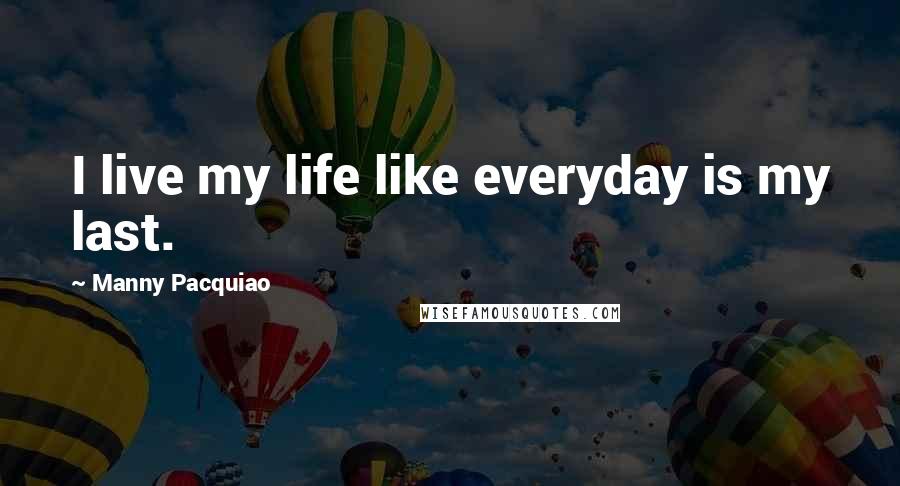 I live my life like everyday is my last.

~ Manny Pacquiao

WISEFAMOUSQUOTES.COM